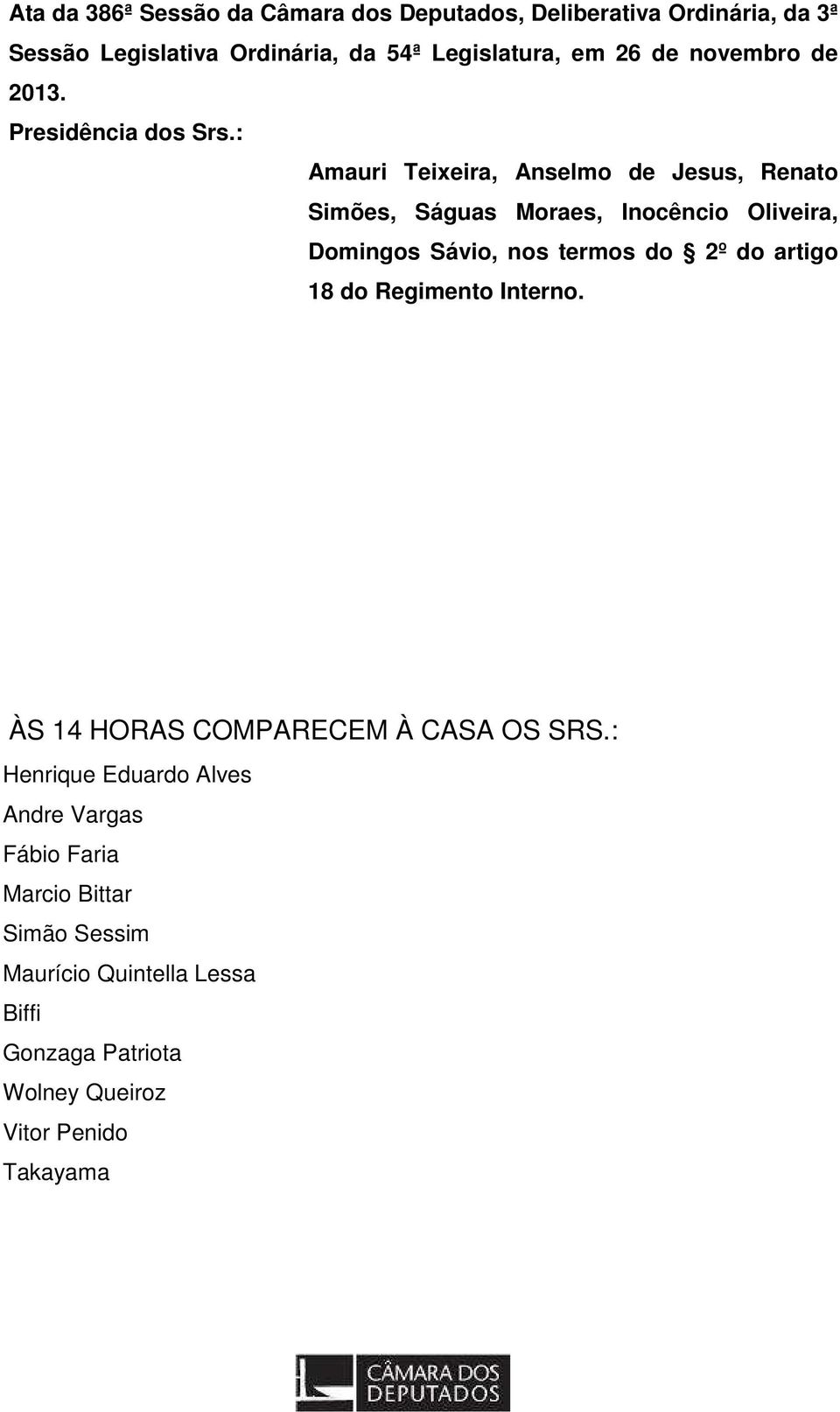 Ata da 386ª Sessão da Câmara dos Deputados, Deliberativa Ordinária, da 3ª Sessão Legislativa Ordinária, da 54ª Legislatura, em 26 de novembro de 2013.

Presidência dos Srs.:

Amauri Teixeira, Anselmo de Jesus, Renato Simões, Ságuas Moraes, Inocêncio Oliveira, Domingos Sávio, nos termos do § 2º do artigo 18 do Regimento Interno.

ÀS 14 HORAS COMPARECEM À CASA OS SRS.:

Henrique Eduardo Alves

Andre Vargas

Fábio Faria

Marcio Bittar

Simão Sessim

Maurício Quintella Lessa

Biffi

Gonzaga Patriota

Wolney Queiroz

Vitor Penido

Takayama

CÂMARA DOS DEPUTADOS